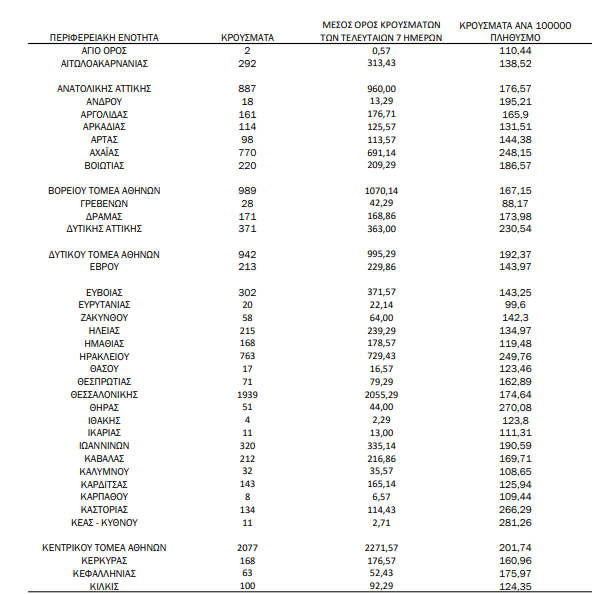 | ΠΕΡΙΦΕΡΕΙΑΚΗ ΕΝΟΤΗΤΑ | ΚΡΟΥΣΜΑΤΑ | ΜΕΣΟΣ ΟΡΟΣ ΚΡΟΥΣΜΑΤΩΝ ΤΩΝ ΤΕΛΕΥΤΑΙΩΝ 7 ΗΜΕΡΩΝ | ΚΡΟΥΣΜΑΤΑ ΑΝΑ 100000 ΠΛΗΘΥΣΜΟ |
|---|---|---|---|
| ΑΓΙΟ ΟΡΟΣ | 2 | 0,57 | 110,44 |
| ΑΙΤΩΛΟΑΚΑΡΝΑΝΙΑΣ | 292 | 313,43 | 138,52 |
| ΑΝΑΤΟΛΙΚΗΣ ΑΤΤΙΚΗΣ | 887 | 960,00 | 176,57 |
| ΑΝΔΡΟΥ | 18 | 13,29 | 195,21 |
| ΑΡΓΟΛΙΔΑΣ | 161 | 176,71 | 165,9 |
| ΑΡΚΑΔΙΑΣ | 114 | 125,57 | 131,51 |
| ΑΡΤΑΣ | 98 | 113,57 | 144,38 |
| ΑΧΑΪΑΣ | 770 | 691,14 | 248,15 |
| ΒΟΙΩΤΙΑΣ | 220 | 209,29 | 186,57 |
| ΒΟΡΕΙΟΥ ΤΟΜΕΑ ΑΘΗΝΩΝ | 989 | 1070,14 | 167,15 |
| ΓΡΕΒΕΝΩΝ | 28 | 42,29 | 88,17 |
| ΔΡΑΜΑΣ | 171 | 168,86 | 173,98 |
| ΔΥΤΙΚΗΣ ΑΤΤΙΚΗΣ | 371 | 363,00 | 230,54 |
| ΔΥΤΙΚΟΥ ΤΟΜΕΑ ΑΘΗΝΩΝ | 942 | 995,29 | 192,37 |
| ΕΒΡΟΥ | 213 | 229,86 | 143,97 |
| ΕΥΒΟΙΑΣ | 302 | 371,57 | 143,25 |
| ΕΥΡΥΤΑΝΙΑΣ | 20 | 22,14 | 99,6 |
| ΖΑΚΥΝΘΟΥ | 58 | 64,00 | 142,3 |
| ΗΛΕΙΑΣ | 215 | 239,29 | 134,97 |
| ΗΜΑΘΙΑΣ | 168 | 178,57 | 119,48 |
| ΗΡΑΚΛΕΙΟΥ | 763 | 729,43 | 249,76 |
| ΘΑΣΟΥ | 17 | 16,57 | 123,46 |
| ΘΕΣΠΡΩΤΙΑΣ | 71 | 79,29 | 162,89 |
| ΘΕΣΣΑΛΟΝΙΚΗΣ | 1939 | 2055,29 | 174,64 |
| ΘΗΡΑΣ | 51 | 44,00 | 270,08 |
| ΙΘΑΚΗΣ | 4 | 2,29 | 123,8 |
| ΙΚΑΡΙΑΣ | 11 | 13,00 | 111,31 |
| ΙΩΑΝΝΙΝΩΝ | 320 | 335,14 | 190,59 |
| ΚΑΒΑΛΑΣ | 212 | 216,86 | 169,71 |
| ΚΑΛΥΜΝΟΥ | 32 | 35,57 | 108,65 |
| ΚΑΡΔΙΤΣΑΣ | 143 | 165,14 | 125,94 |
| ΚΑΡΠΑΘΟΥ | 8 | 6,57 | 109,44 |
| ΚΑΣΤΟΡΙΑΣ | 134 | 114,43 | 266,29 |
| ΚΕΑΣ - ΚΥΘΝΟΥ | 11 | 2,71 | 281,26 |
| ΚΕΝΤΡΙΚΟΥ ΤΟΜΕΑ ΑΘΗΝΩΝ | 2077 | 2271,57 | 201,74 |
| ΚΕΡΚΥΡΑΣ | 168 | 176,57 | 160,96 |
| ΚΕΦΑΛΛΗΝΙΑΣ | 63 | 52,43 | 175,97 |
| ΚΙΛΚΙΣ | 100 | 92,29 | 124,35 |